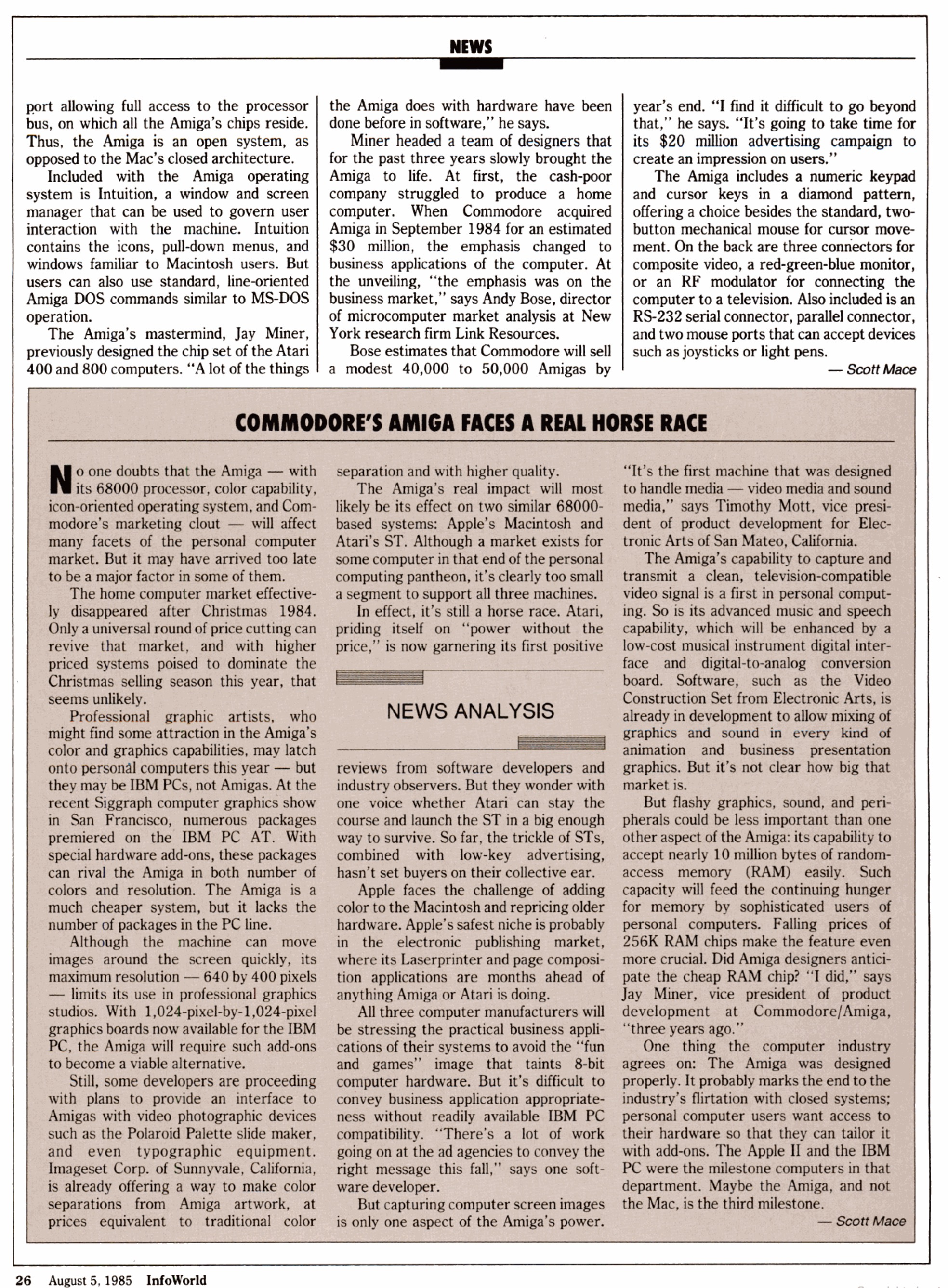 NEWS

port allowing full access to the processor bus, on which all the Amiga's chips reside. Thus, the Amiga is an open system, as opposed to the Mac's closed architecture.

Included with the Amiga operating system is Intuition, a window and screen manager that can be used to govern user interaction with the machine. Intuition contains the icons, pull-down menus, and windows familiar to Macintosh users. But users can also use standard, line-oriented Amiga DOS commands similar to MS-DOS operation.

The Amiga's mastermind, Jay Miner, previously designed the chip set of the Atari 400 and 800 computers. "A lot of the things the Amiga does with hardware have been done before in software," he says.

Miner headed a team of designers that for the past three years slowly brought the Amiga to life. At first, the cash-poor company struggled to produce a home computer. When Commodore acquired Amiga in September 1984 for an estimated $30 million, the emphasis changed to business applications of the computer. At the unveiling, "the emphasis was on the business market," says Andy Bose, director of microcomputer market analysis at New York research firm Link Resources.

Bose estimates that Commodore will sell a modest 40,000 to 50,000 Amigas by year's end. "I find it difficult to go beyond that," he says. "It's going to take time for its $20 million advertising campaign to create an impression on users."

The Amiga includes a numeric keypad and cursor keys in a diamond pattern, offering a choice besides the standard, two-button mechanical mouse for cursor movement. On the back are three connectors for composite video, a red-green-blue monitor, or an RF modulator for connecting the computer to a television. Also included is an RS-232 serial connector, parallel connector, and two mouse ports that can accept devices such as joysticks or light pens.

— Scott Mace

COMMODORE'S AMIGA FACES A REAL HORSE RACE

No one doubts that the Amiga — with its 68000 processor, color capability, icon-oriented operating system, and Commodore's marketing clout — will affect many facets of the personal computer market. But it may have arrived too late to be a major factor in some of them.

The home computer market effectively disappeared after Christmas 1984. Only a universal round of price cutting can revive that market, and with higher priced systems poised to dominate the Christmas selling season this year, that seems unlikely.

Professional graphic artists, who might find some attraction in the Amiga's color and graphics capabilities, may latch onto personal computers this year — but they may be IBM PCs, not Amigas. At the recent Siggraph computer graphics show in San Francisco, numerous packages premiered on the IBM PC AT. With special hardware add-ons, these packages can rival the Amiga in both number of colors and resolution. The Amiga is a much cheaper system, but it lacks the number of packages in the PC line.

Although the machine can move images around the screen quickly, its maximum resolution — 640 by 400 pixels — limits its use in professional graphics studios. With 1,024-pixel-by-1,024-pixel graphics boards now available for the IBM PC, the Amiga will require such add-ons to become a viable alternative.

Still, some developers are proceeding with plans to provide an interface to Amigas with video photographic devices such as the Polaroid Palette slide maker, and even typographic equipment. Imageset Corp. of Sunnyvale, California, is already offering a way to make color separations from Amiga artwork, at prices equivalent to traditional color separation and with higher quality.

The Amiga's real impact will most likely be its effect on two similar 68000-based systems: Apple's Macintosh and Atari's ST. Although a market exists for some computer in that end of the personal computing pantheon, it's clearly too small a segment to support all three machines.

In effect, it's still a horse race. Atari, priding itself on "power without the price," is now garnering its first positive

NEWS ANALYSIS

reviews from software developers and industry observers. But they wonder with one voice whether Atari can stay the course and launch the ST in a big enough way to survive. So far, the trickle of STs, combined with low-key advertising, hasn't set buyers on their collective ear.

Apple faces the challenge of adding color to the Macintosh and repricing older hardware. Apple's safest niche is probably in the electronic publishing market, where its Laserprinter and page composition applications are months ahead of anything Amiga or Atari is doing.

All three computer manufacturers will be stressing the practical business applications of their systems to avoid the "fun and games" image that taints 8-bit computer hardware. But it's difficult to convey business application appropriateness without readily available IBM PC compatibility. "There's a lot of work going on at the ad agencies to convey the right message this fall," says one software developer.

But capturing computer screen images is only one aspect of the Amiga's power. "It's the first machine that was designed to handle media — video media and sound media," says Timothy Mott, vice president of product development for Electronic Arts of San Mateo, California.

The Amiga's capability to capture and transmit a clean, television-compatible video signal is a first in personal computing. So is its advanced music and speech capability, which will be enhanced by a low-cost musical instrument digital interface and digital-to-analog conversion board. Software, such as the Video Construction Set from Electronic Arts, is already in development to allow mixing of graphics and sound in every kind of animation and business presentation graphics. But it's not clear how big that market is.

But flashy graphics, sound, and peripherals could be less important than one other aspect of the Amiga: its capability to accept nearly 10 million bytes of random-access memory (RAM) easily. Such capacity will feed the continuing hunger for memory by sophisticated users of personal computers. Falling prices of 256K RAM chips make the feature even more crucial. Did Amiga designers anticipate the cheap RAM chip? "I did," says Jay Miner, vice president of product development at Commodore/Amiga, "three years ago."

One thing the computer industry agrees on: The Amiga was designed properly. It probably marks the end to the industry's flirtation with closed systems; personal computer users want access to their hardware so that they can tailor it with add-ons. The Apple II and the IBM PC were the milestone computers in that department. Maybe the Amiga, and not the Mac, is the third milestone.

— Scott Mace

26 August 5, 1985 InfoWorld